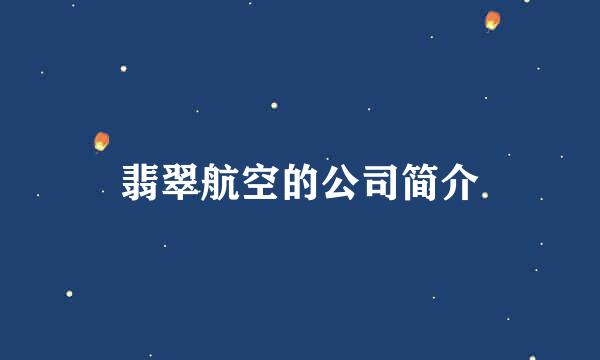 翡翠航空的公司简介